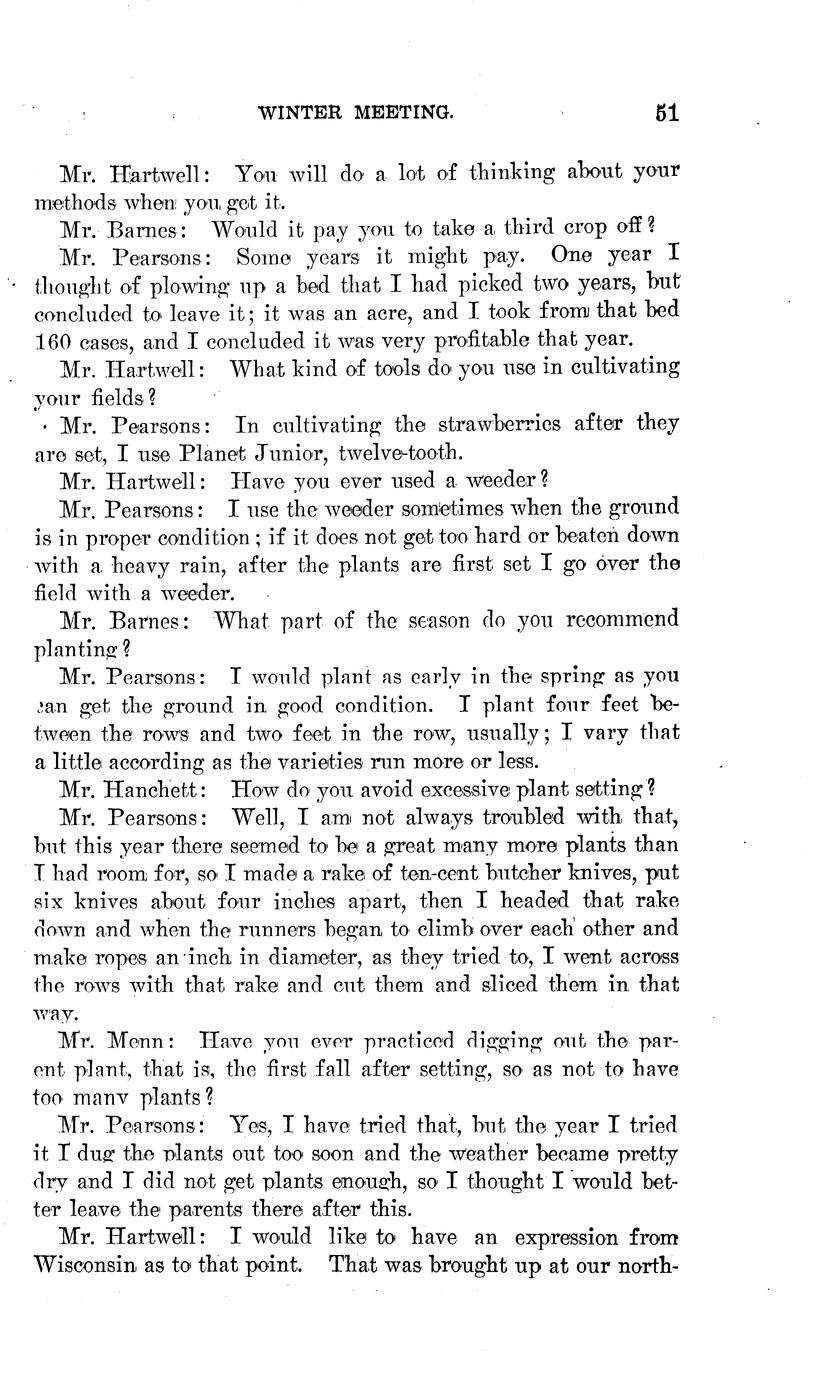 WINTER MEETING. 51

Mr. Hartwell: You will do a lot of thinking about your methods when you get it.

Mr. Barnes: Would it pay you to take a third crop off?

Mr. Pearsons: Some years it might pay. One year I thought of plowing up a bed that I had picked two years, but concluded to leave it; it was an acre, and I took from that bed 160 cases, and I concluded it was very profitable that year.

Mr. Hartwell: What kind of tools do you use in cultivating your fields?

Mr. Pearsons: In cultivating the strawberries after they are set, I use Planet Junior, twelve-tooth.

Mr. Hartwell: Have you ever used a weeder?

Mr. Pearsons: I use the weeder sometimes when the ground is in proper condition; if it does not get too hard or beaten down with a heavy rain, after the plants are first set I go over the field with a weeder.

Mr. Barnes: What part of the season do you recommend planting?

Mr. Pearsons: I would plant as early in the spring as you can get the ground in good condition. I plant four feet between the rows and two feet in the row, usually; I vary that a little according as the varieties run more or less.

Mr. Hanchett: How do you avoid excessive plant setting?

Mr. Pearsons: Well, I am not always troubled with that, but this year there seemed to be a great many more plants than I had room for, so I made a rake of ten-cent butcher knives, put six knives about four inches apart, then I headed that rake down and when the runners began to climb over each other and make ropes an inch in diameter, as they tried to, I went across the rows with that rake and cut them and sliced them in that way.

Mr. Menn: Have you ever practiced digging out the parent plant, that is, the first fall after setting, so as not to have too many plants?

Mr. Pearsons: Yes, I have tried that, but the year I tried it I dug the plants out too soon and the weather became pretty dry and I did not get plants enough, so I thought I would better leave the parents there after this.

Mr. Hartwell: I would like to have an expression from Wisconsin as to that point. That was brought up at our north-